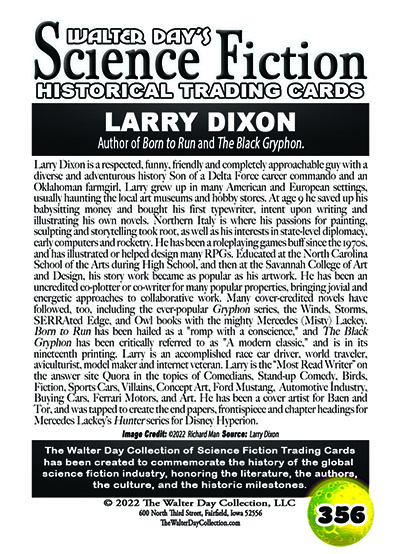 WALTER DAY'S
Science Fiction
HISTORICAL TRADING CARDS

LARRY DIXON
Author of Born to Run and The Black Gryphon.

Larry Dixon is a respected, funny, friendly and completely approachable guy with a diverse and adventurous history Son of a Delta Force career commando and an Oklahoman farmgirl, Larry grew up in many American and European settings, usually haunting the local art museums and hobby stores. At age 9 he saved up his babysitting money and bought his first typewriter, intent upon writing and illustrating his own novels. Northern Italy is where his passions for painting, sculpting and storytelling took root, as well as his interests in state-level diplomacy, early computers and rocketry. He has been a roleplaying games buff since the 1970s, and has illustrated or helped design many RPGs. Educated at the North Carolina School of the Arts during High School, and then at the Savannah College of Art and Design, his story work became as popular as his artwork. He has been an uncredited co-plotter or co-writer for many popular properties, bringing jovial and energetic approaches to collaborative work. Many cover-credited novels have followed, too, including the ever-popular Gryphon series, the Winds, Storms, SERRAted Edge, and Owl books with the mighty Mercedes (Misty) Lackey. Born to Run has been hailed as a "romp with a conscience," and The Black Gryphon has been critically referred to as "A modern classic," and is in its nineteenth printing. Larry is an accomplished race car driver, world traveler, aviculturist, model maker and internet veteran. Larry is the "Most Read Writer" on the answer site Quora in the topics of Comedians, Stand-up Comedy, Birds, Fiction, Sports Cars, Villains, Concept Art, Ford Mustang, Automotive Industry, Buying Cars, Ferrari Motors, and Art. He has been a cover artist for Baen and Tor, and was tapped to create the end papers, frontispiece and chapter headings for Mercedes Lackey's Hunter series for Disney Hyperion.

Image Credit: ©2022 Richard Man Source: Larry Dixon

The Walter Day Collection of Science Fiction Trading Cards has been created to commemorate the history of the global science fiction industry, honoring the literature, the authors, the culture, and the historic milestones.

© 2022 The Walter Day Collection, LLC
600 North Third Street, Fairfield, Iowa 52556
TheWalterDayCollection.com

356